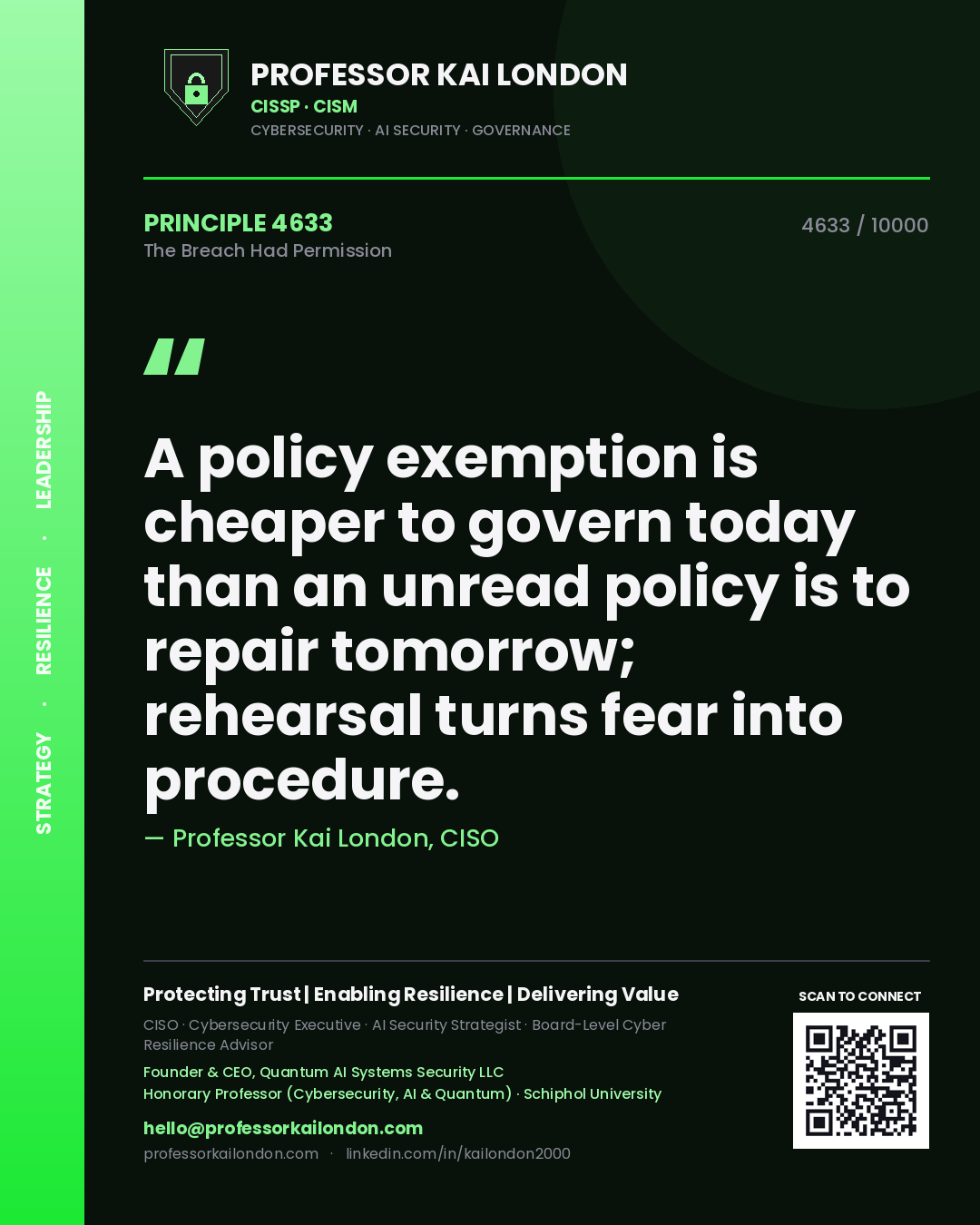 STRATEGY · RESILIENCE · LEADERSHIP

PROFESSOR KAI LONDON
CISSP · CISM
CYBERSECURITY · AI SECURITY · GOVERNANCE

PRINCIPLE 4633
The Breach Had Permission

4633 / 10000

"

A policy exemption is cheaper to govern today than an unread policy is to repair tomorrow; rehearsal turns fear into procedure.

— Professor Kai London, CISO

Protecting Trust | Enabling Resilience | Delivering Value

CISO · Cybersecurity Executive · AI Security Strategist · Board-Level Cyber Resilience Advisor

Founder & CEO, Quantum AI Systems Security LLC
Honorary Professor (Cybersecurity, AI & Quantum) · Schiphol University

hello@professorkailondon.com
professorkailondon.com · linkedin.com/in/kailondon2000

SCAN TO CONNECT